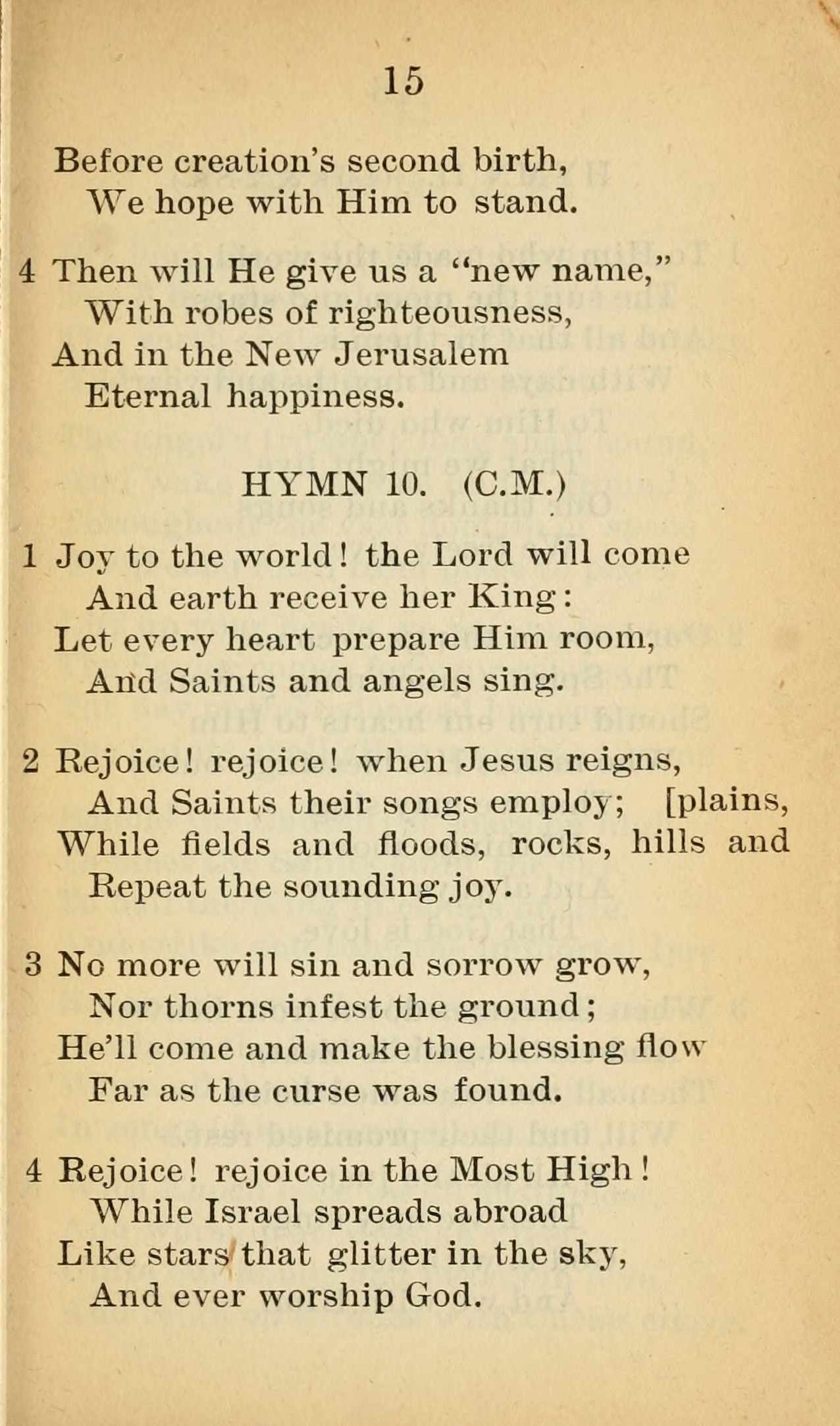 15

Before creation's second birth,
We hope with Him to stand.

4 Then will He give us a "new name,"
With robes of righteousness,
And in the New Jerusalem
Eternal happiness.

HYMN 10. (C.M.)

1 Joy to the world! the Lord will come
And earth receive her King:
Let every heart prepare Him room,
And Saints and angels sing.

2 Rejoice! rejoice! when Jesus reigns,
And Saints their songs employ; [plains,
While fields and floods, rocks, hills and
Repeat the sounding joy.

3 No more will sin and sorrow grow,
Nor thorns infest the ground;
He'll come and make the blessing flow
Far as the curse was found.

4 Rejoice! rejoice in the Most High!
While Israel spreads abroad
Like stars that glitter in the sky,
And ever worship God.